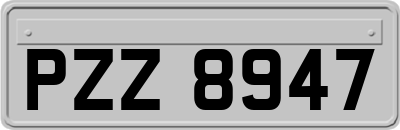 PZZ 8947